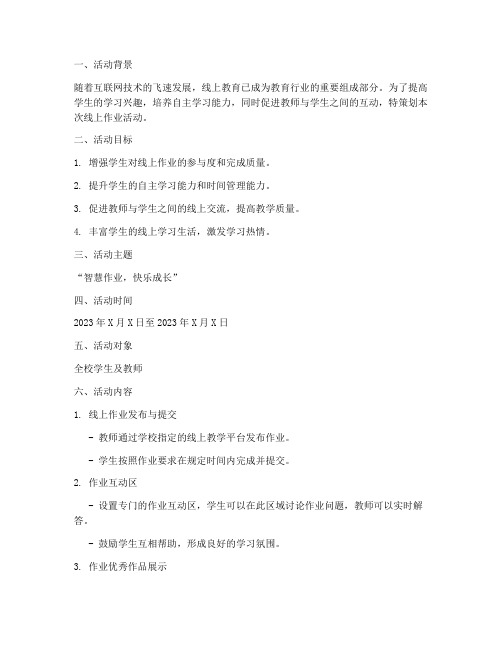 一、活动背景

随着互联网技术的飞速发展，线上教育已成为教育行业的重要组成部分。为了提高学生的学习兴趣，培养自主学习能力，同时促进教师与学生之间的互动，特策划本次线上作业活动。

二、活动目标

1. 增强学生对线上作业的参与度和完成质量。

2. 提升学生的自主学习能力和时间管理能力。

3. 促进教师与学生之间的线上交流，提高教学质量。

4. 丰富学生的线上学习生活，激发学习热情。

三、活动主题

“智慧作业，快乐成长”

四、活动时间

2023 年 X 月 X 日至 2023 年 X 月 X 日

五、活动对象

全校学生及教师

六、活动内容

1. 线上作业发布与提交

- 教师通过学校指定的线上教学平台发布作业。

- 学生按照作业要求在规定时间内完成并提交。

2. 作业互动区

- 设置专门的作业互动区，学生可以在此区域讨论作业问题，教师可以实时解答。

- 鼓励学生互相帮助，形成良好的学习氛围。

3. 作业优秀作品展示